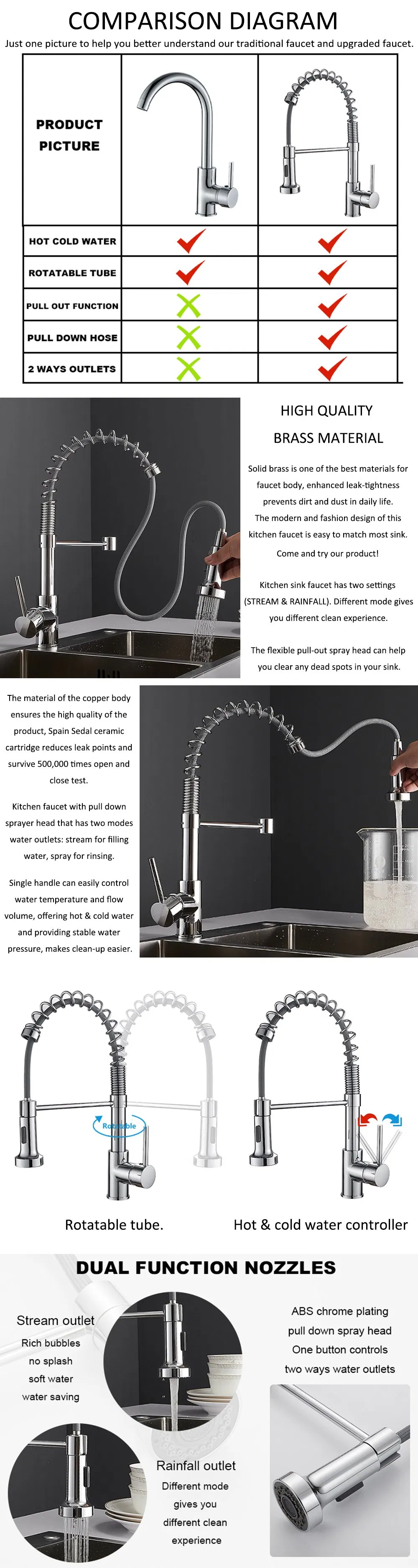 COMPARISON DIAGRAM

Just one picture to help you better understand our traditional faucet and upgraded faucet.

| PRODUCT PICTURE | | |
|---|---|---|
| HOT COLD WATER | ✓ | ✓ |
| ROTATABLE TUBE | ✓ | ✓ |
| PULL OUT FUNCTION | ✗ | ✓ |
| PULL DOWN HOSE | ✗ | ✓ |
| 2 WAYS OUTLETS | ✗ | ✓ |

HIGH QUALITY
BRASS MATERIAL

Solid brass is one of the best materials for faucet body, enhanced leak-tightness prevents dirt and dust in daily life.
The modern and fashion design of this kitchen faucet is easy to match most sink.
Come and try our product!

Kitchen sink faucet has two settings (STREAM & RAINFALL). Different mode gives you different clean experience.

The flexible pull-out spray head can help you clear any dead spots in your sink.

The material of the copper body ensures the high quality of the product, Spain Sedal ceramic cartridge reduces leak points and survive 500,000 times open and close test.

Kitchen faucet with pull down sprayer head that has two modes water outlets: stream for filling water, spray for rinsing.

Single handle can easily control water temperature and flow volume, offering hot & cold water and providing stable water pressure, makes clean-up easier.

Rotatable

Rotatable tube.

Hot & cold water controller

DUAL FUNCTION NOZZLES

Stream outlet
Rich bubbles
no splash
soft water
water saving

ABS chrome plating
pull down spray head
One button controls
two ways water outlets

Rainfall outlet
Different mode
gives you
different clean
experience